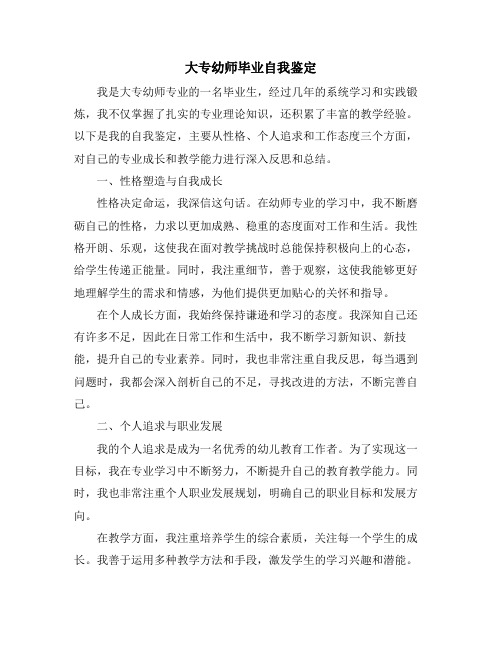 大专幼师毕业自我鉴定

我是大专幼师专业的一名毕业生，经过几年的系统学习和实践锻炼，我不仅掌握了扎实的专业理论知识，还积累了丰富的教学经验。以下是我的自我鉴定，主要从性格、个人追求和工作态度三个方面，对自己的专业成长和教学能力进行深入反思和总结。

一、性格塑造与自我成长

性格决定命运，我深信这句话。在幼师专业的学习中，我不断磨砺自己的性格，力求以更加成熟、稳重的态度面对工作和生活。我性格开朗、乐观，这使我在面对教学挑战时总能保持积极向上的心态，给学生传递正能量。同时，我注重细节，善于观察，这使我能够更好地理解学生的需求和情感，为他们提供更加贴心的关怀和指导。

在个人成长方面，我始终保持谦逊和学习的态度。我深知自己还有许多不足，因此在日常工作和生活中，我不断学习新知识、新技能，提升自己的专业素养。同时，我也非常注重自我反思，每当遇到问题时，我都会深入剖析自己的不足，寻找改进的方法，不断完善自己。

二、个人追求与职业发展

我的个人追求是成为一名优秀的幼儿教育工作者。为了实现这一目标，我在专业学习中不断努力，不断提升自己的教育教学能力。同时，我也非常注重个人职业发展规划，明确自己的职业目标和发展方向。

在教学方面，我注重培养学生的综合素质，关注每一个学生的成长。我善于运用多种教学方法和手段，激发学生的学习兴趣和潜能。